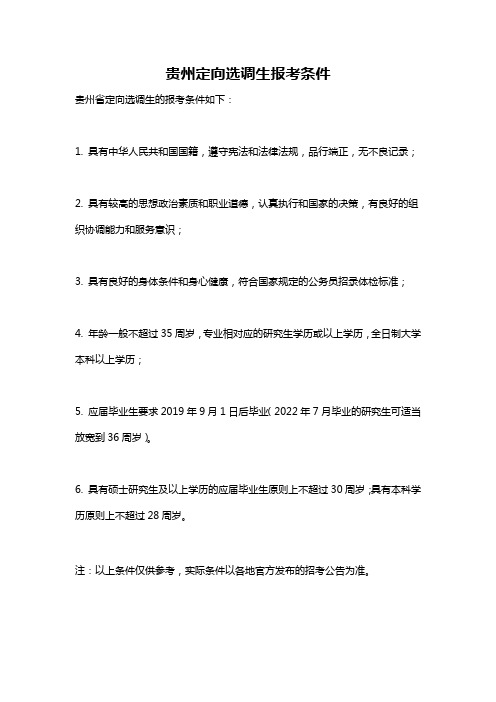 贵州定向选调生报考条件

贵州省定向选调生的报考条件如下：

1. 具有中华人民共和国国籍，遵守宪法和法律法规，品行端正，无不良记录；

2. 具有较高的思想政治素质和职业道德，认真执行和国家的决策，有良好的组织协调能力和服务意识；

3. 具有良好的身体条件和身心健康，符合国家规定的公务员招录体检标准；

4. 年龄一般不超过 35 周岁，专业相对应的研究生学历或以上学历，全日制大学本科以上学历；

5. 应届毕业生要求 2019 年 9 月 1 日后毕业（2022 年 7 月毕业的研究生可适当放宽到 36 周岁）。

6. 具有硕士研究生及以上学历的应届毕业生原则上不超过 30 周岁；具有本科学历原则上不超过 28 周岁。

注：以上条件仅供参考，实际条件以各地官方发布的招考公告为准。